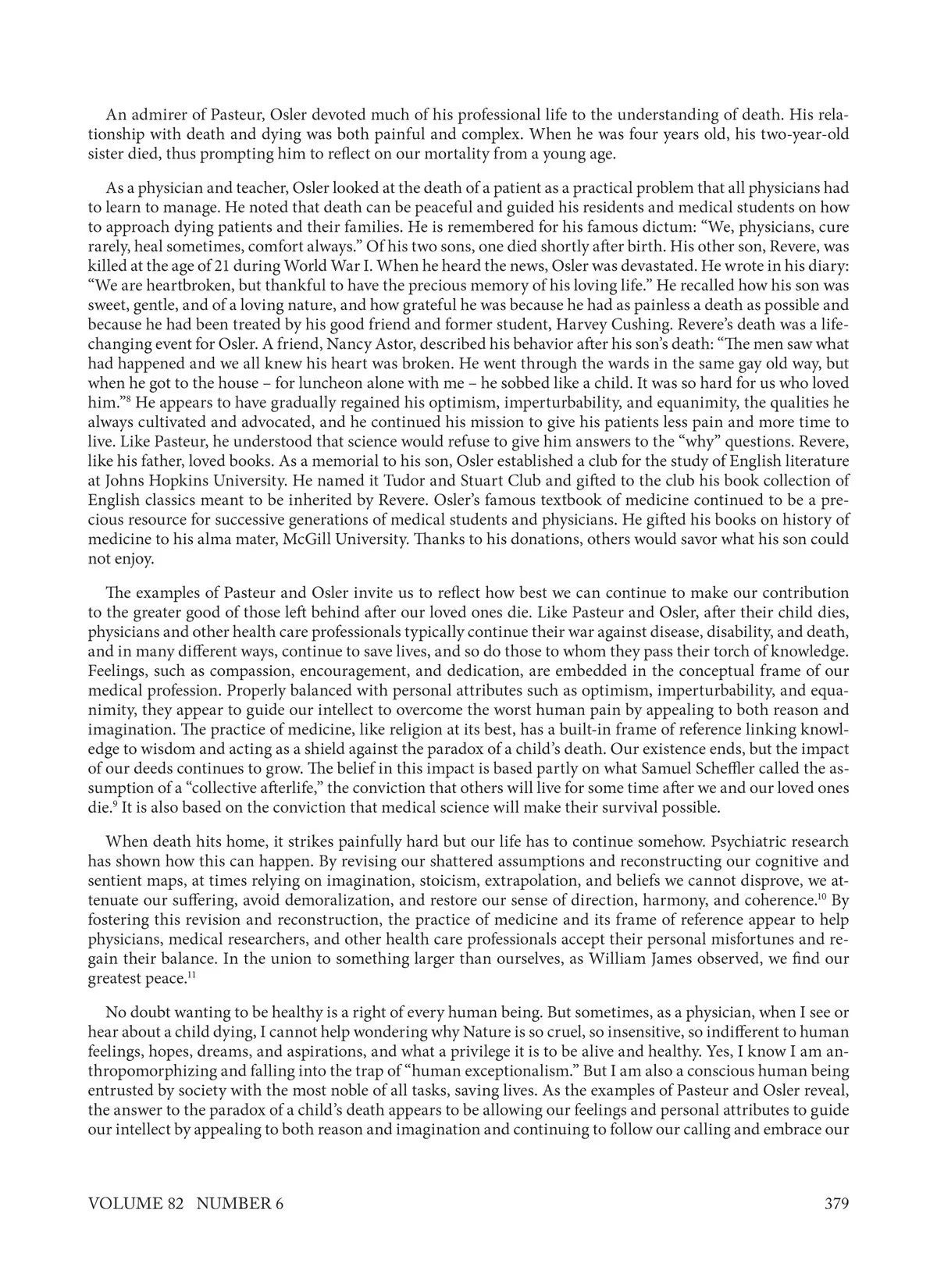 An admirer of Pasteur, Osler devoted much of his professional life to the understanding of death. His relationship with death and dying was both painful and complex. When he was four years old, his two-year-old sister died, thus prompting him to reflect on our mortality from a young age.

As a physician and teacher, Osler looked at the death of a patient as a practical problem that all physicians had to learn to manage. He noted that death can be peaceful and guided his residents and medical students on how to approach dying patients and their families. He is remembered for his famous dictum: “We, physicians, cure rarely, heal sometimes, comfort always.” Of his two sons, one died shortly after birth. His other son, Revere, was killed at the age of 21 during World War I. When he heard the news, Osler was devastated. He wrote in his diary: “We are heartbroken, but thankful to have the precious memory of his loving life.” He recalled how his son was sweet, gentle, and of a loving nature, and how grateful he was because he had as painless a death as possible and because he had been treated by his good friend and former student, Harvey Cushing. Revere’s death was a life-changing event for Osler. A friend, Nancy Astor, described his behavior after his son’s death: “The men saw what had happened and we all knew his heart was broken. He went through the wards in the same gay old way, but when he got to the house – for luncheon alone with me – he sobbed like a child. It was so hard for us who loved him.”$^{8}$ He appears to have gradually regained his optimism, imperturbability, and equanimity, the qualities he always cultivated and advocated, and he continued his mission to give his patients less pain and more time to live. Like Pasteur, he understood that science would refuse to give him answers to the “why” questions. Revere, like his father, loved books. As a memorial to his son, Osler established a club for the study of English literature at Johns Hopkins University. He named it Tudor and Stuart Club and gifted to the club his book collection of English classics meant to be inherited by Revere. Osler’s famous textbook of medicine continued to be a precious resource for successive generations of medical students and physicians. He gifted his books on history of medicine to his alma mater, McGill University. Thanks to his donations, others would savor what his son could not enjoy.

The examples of Pasteur and Osler invite us to reflect how best we can continue to make our contribution to the greater good of those left behind after our loved ones die. Like Pasteur and Osler, after their child dies, physicians and other health care professionals typically continue their war against disease, disability, and death, and in many different ways, continue to save lives, and so do those to whom they pass their torch of knowledge. Feelings, such as compassion, encouragement, and dedication, are embedded in the conceptual frame of our medical profession. Properly balanced with personal attributes such as optimism, imperturbability, and equanimity, they appear to guide our intellect to overcome the worst human pain by appealing to both reason and imagination. The practice of medicine, like religion at its best, has a built-in frame of reference linking knowledge to wisdom and acting as a shield against the paradox of a child’s death. Our existence ends, but the impact of our deeds continues to grow. The belief in this impact is based partly on what Samuel Scheffler called the assumption of a “collective afterlife,” the conviction that others will live for some time after we and our loved ones die.$^{9}$ It is also based on the conviction that medical science will make their survival possible.

When death hits home, it strikes painfully hard but our life has to continue somehow. Psychiatric research has shown how this can happen. By revising our shattered assumptions and reconstructing our cognitive and sentient maps, at times relying on imagination, stoicism, extrapolation, and beliefs we cannot disprove, we attenuate our suffering, avoid demoralization, and restore our sense of direction, harmony, and coherence.$^{10}$ By fostering this revision and reconstruction, the practice of medicine and its frame of reference appear to help physicians, medical researchers, and other health care professionals accept their personal misfortunes and regain their balance. In the union to something larger than ourselves, as William James observed, we find our greatest peace.$^{11}$

No doubt wanting to be healthy is a right of every human being. But sometimes, as a physician, when I see or hear about a child dying, I cannot help wondering why Nature is so cruel, so insensitive, so indifferent to human feelings, hopes, dreams, and aspirations, and what a privilege it is to be alive and healthy. Yes, I know I am anthropomorphizing and falling into the trap of “human exceptionalism.” But I am also a conscious human being entrusted by society with the most noble of all tasks, saving lives. As the examples of Pasteur and Osler reveal, the answer to the paradox of a child’s death appears to be allowing our feelings and personal attributes to guide our intellect by appealing to both reason and imagination and continuing to follow our calling and embrace our

VOLUME 82 NUMBER 6 379